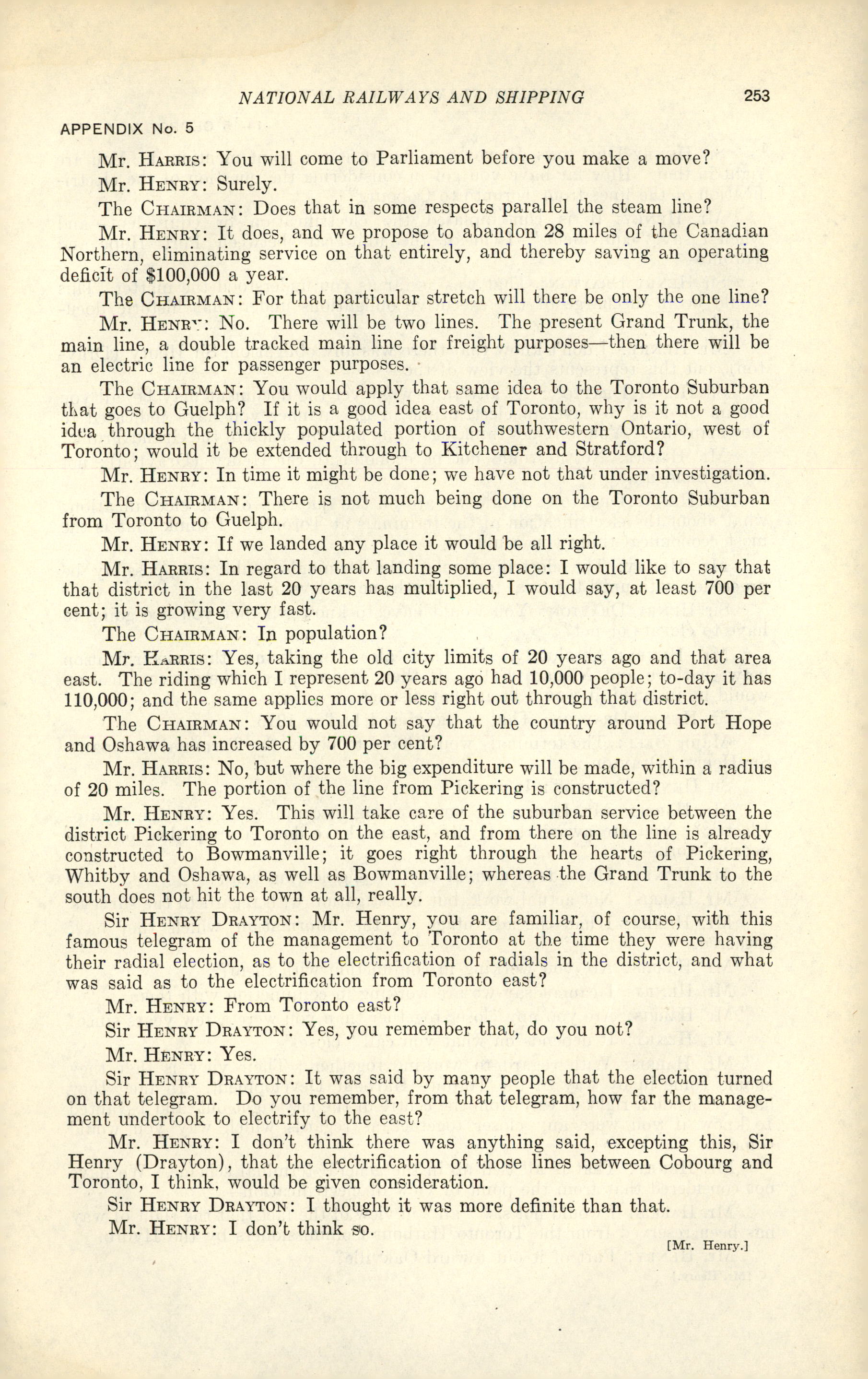 NATIONAL RAILWAYS AND SHIPPING 253

APPENDIX No. 5

Mr. HARRIS: You will come to Parliament before you make a move?

Mr. HENRY: Surely.

The CHAIRMAN: Does that in some respects parallel the steam line?

Mr. HENRY: It does, and we propose to abandon 28 miles of the Canadian Northern, eliminating service on that entirely, and thereby saving an operating deficit of $100,000 a year.

The CHAIRMAN: For that particular stretch will there be only the one line?

Mr. HENRY: No. There will be two lines. The present Grand Trunk, the main line, a double tracked main line for freight purposes—then there will be an electric line for passenger purposes.

The CHAIRMAN: You would apply that same idea to the Toronto Suburban that goes to Guelph? If it is a good idea east of Toronto, why is it not a good idea through the thickly populated portion of southwestern Ontario, west of Toronto; would it be extended through to Kitchener and Stratford?

Mr. HENRY: In time it might be done; we have not that under investigation.

The CHAIRMAN: There is not much being done on the Toronto Suburban from Toronto to Guelph.

Mr. HENRY: If we landed any place it would be all right.

Mr. HARRIS: In regard to that landing some place: I would like to say that that district in the last 20 years has multiplied, I would say, at least 700 per cent; it is growing very fast.

The CHAIRMAN: In population?

Mr. HARRIS: Yes, taking the old city limits of 20 years ago and that area east. The riding which I represent 20 years ago had 10,000 people; to-day it has 110,000; and the same applies more or less right out through that district.

The CHAIRMAN: You would not say that the country around Port Hope and Oshawa has increased by 700 per cent?

Mr. HARRIS: No, but where the big expenditure will be made, within a radius of 20 miles. The portion of the line from Pickering is constructed?

Mr. HENRY: Yes. This will take care of the suburban service between the district Pickering to Toronto on the east, and from there on the line is already constructed to Bowmanville; it goes right through the hearts of Pickering, Whitby and Oshawa, as well as Bowmanville; whereas the Grand Trunk to the south does not hit the town at all, really.

Sir HENRY DRAYTON: Mr. Henry, you are familiar, of course, with this famous telegram of the management to Toronto at the time they were having their radial election, as to the electrification of radials in the district, and what was said as to the electrification from Toronto east?

Mr. HENRY: From Toronto east?

Sir HENRY DRAYTON: Yes, you remember that, do you not?

Mr. HENRY: Yes.

Sir HENRY DRAYTON: It was said by many people that the election turned on that telegram. Do you remember, from that telegram, how far the management undertook to electrify to the east?

Mr. HENRY: I don't think there was anything said, excepting this, Sir Henry (Drayton), that the electrification of those lines between Cobourg and Toronto, I think, would be given consideration.

Sir HENRY DRAYTON: I thought it was more definite than that.

Mr. HENRY: I don't think so.

[Mr. Henry.]